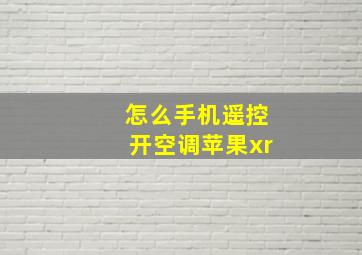 怎么手机遥控开空调苹果xr